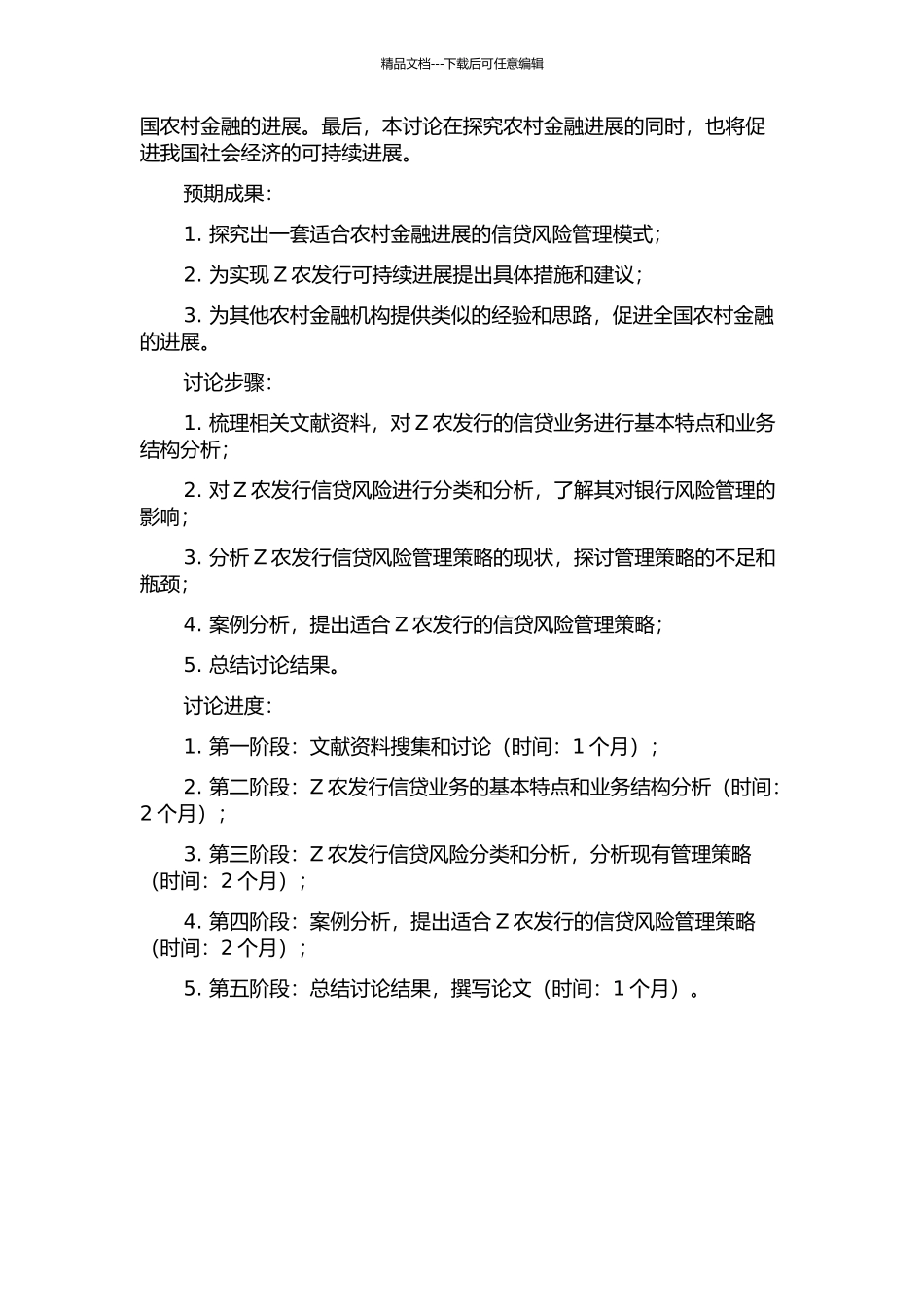 精品文档---下载后可任意编辑

国农村金融的进展。最后，本讨论在探究农村金融进展的同时，也将促进我国社会经济的可持续进展。

预期成果：

1. 探究出一套适合农村金融进展的信贷风险管理模式；

2. 为实现 Z 农发行可持续进展提出具体措施和建议；

3. 为其他农村金融机构提供类似的经验和思路，促进全国农村金融的进展。

讨论步骤：

1. 梳理相关文献资料，对 Z 农发行的信贷业务进行基本特点和业务结构分析；

2. 对 Z 农发行信贷风险进行分类和分析，了解其对银行风险管理的影响；

3. 分析 Z 农发行信贷风险管理策略的现状，探讨管理策略的不足和瓶颈；

4. 案例分析，提出适合 Z 农发行的信贷风险管理策略；

5. 总结讨论结果。

讨论进度：

1. 第一阶段：文献资料搜集和讨论（时间：1 个月）；

2. 第二阶段：Z 农发行信贷业务的基本特点和业务结构分析（时间：2 个月）；

3. 第三阶段：Z 农发行信贷风险分类和分析，分析现有管理策略（时间：2 个月）；

4. 第四阶段：案例分析，提出适合 Z 农发行的信贷风险管理策略（时间：2 个月）；

5. 第五阶段：总结讨论结果，撰写论文（时间：1 个月）。